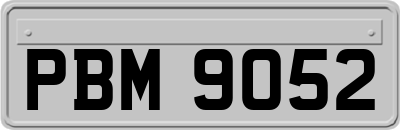 PBM 9052